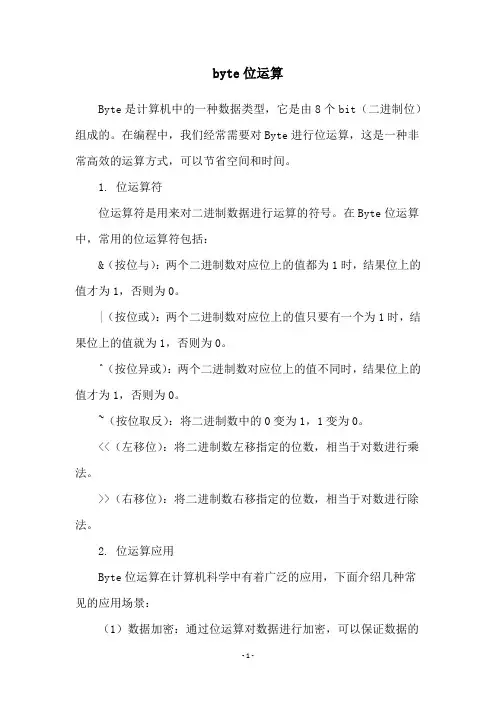 byte 位运算

Byte 是计算机中的一种数据类型，它是由 8 个 bit（二进制位）组成的。在编程中，我们经常需要对 Byte 进行位运算，这是一种非常高效的运算方式，可以节省空间和时间。

1. 位运算符

位运算符是用来对二进制数据进行运算的符号。在 Byte 位运算中，常用的位运算符包括：

&（按位与）：两个二进制数对应位上的值都为 1 时，结果位上的值才为 1，否则为 0。

|（按位或）：两个二进制数对应位上的值只要有一个为 1 时，结果位上的值就为 1，否则为 0。

^（按位异或）：两个二进制数对应位上的值不同时，结果位上的值才为 1，否则为 0。

~（按位取反）：将二进制数中的 0 变为 1，1 变为 0。

<<（左移位）：将二进制数左移指定的位数，相当于对数进行乘法。

>>（右移位）：将二进制数右移指定的位数，相当于对数进行除法。

2. 位运算应用

Byte 位运算在计算机科学中有着广泛的应用，下面介绍几种常见的应用场景：

（1）数据加密：通过位运算对数据进行加密，可以保证数据的

-1-